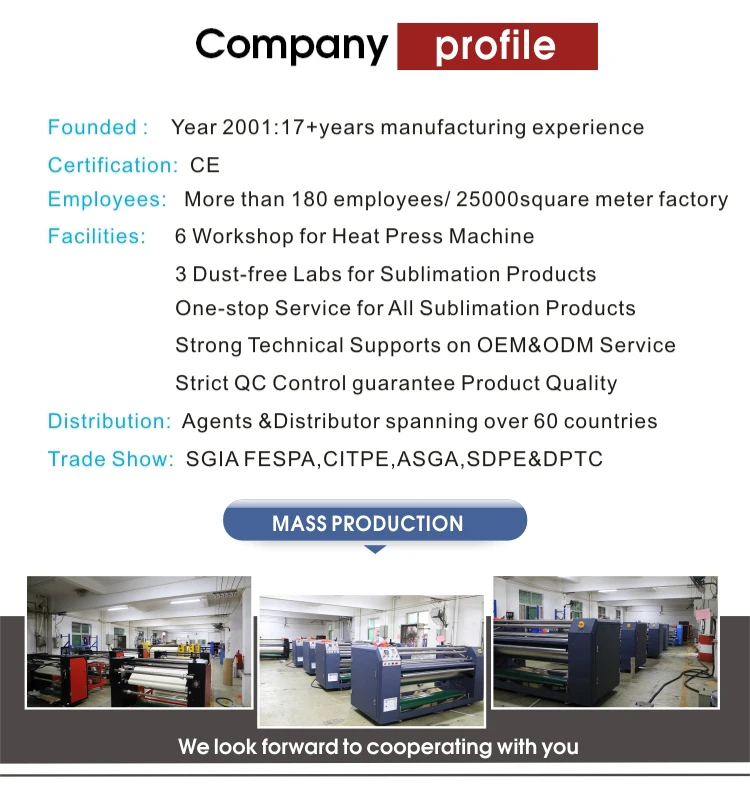 Company profile

Founded : Year 2001:17+years manufacturing experience

Certification: CE

Employees: More than 180 employees/ 25000square meter factory

Facilities: 6 Workshop for Heat Press Machine
3 Dust-free Labs for Sublimation Products
One-stop Service for All Sublimation Products
Strong Technical Supports on OEM&ODM Service
Strict QC Control guarantee Product Quality

Distribution: Agents &Distributor spanning over 60 countries

Trade Show: SGIA FESPA,CITPE,ASGA,SDPE&DPTC

MASS PRODUCTION

We look forward to cooperating with you